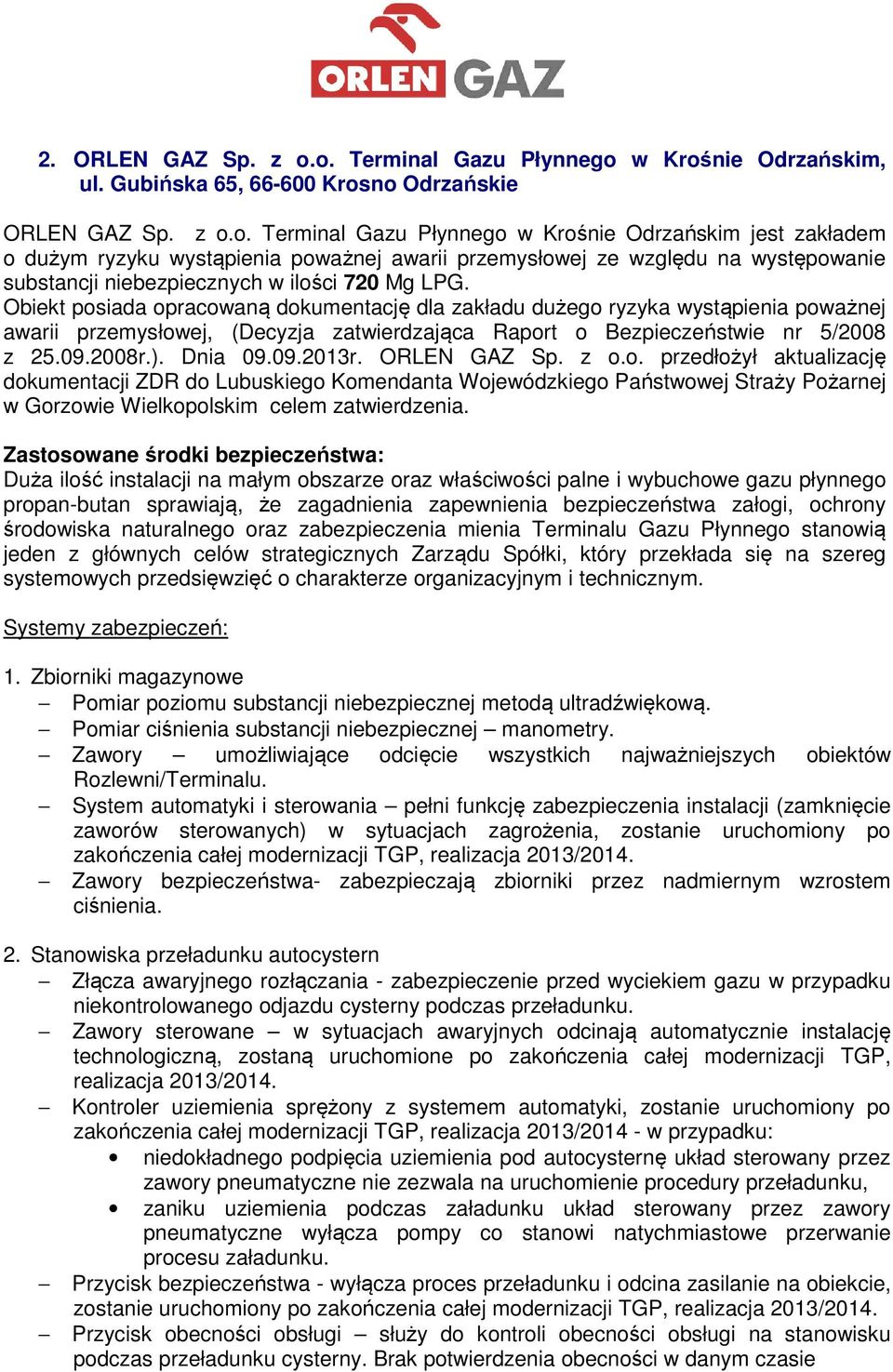 ORLEN GAZ

2. ORLEN GAZ Sp. z o.o. Terminal Gazu Płynnego w Krośnie Odrzańskim, ul. Gubińska 65, 66-600 Krosno Odrzańskie

ORLEN GAZ Sp. z o.o. Terminal Gazu Płynnego w Krośnie Odrzańskim jest zakładem o dużym ryzyku wystąpienia poważnej awarii przemysłowej ze względu na występowanie substancji niebezpiecznych w ilości 720 Mg LPG.
Obiekt posiada opracowaną dokumentację dla zakładu dużego ryzyka wystąpienia poważnej awarii przemysłowej, (Decyzja zatwierdzająca Raport o Bezpieczeństwie nr 5/2008 z 25.09.2008r.). Dnia 09.09.2013r. ORLEN GAZ Sp. z o.o. przedłożył aktualizację dokumentacji ZDR do Lubuskiego Komendanta Wojewódzkiego Państwowej Straży Pożarnej w Gorzowie Wielkopolskim celem zatwierdzenia.

Zastosowane środki bezpieczeństwa:
Duża ilość instalacji na małym obszarze oraz właściwości palne i wybuchowe gazu płynnego propan-butan sprawiają, że zagadnienia zapewnienia bezpieczeństwa załogi, ochrony środowiska naturalnego oraz zabezpieczenia mienia Terminalu Gazu Płynnego stanowią jeden z głównych celów strategicznych Zarządu Spółki, który przekłada się na szereg systemowych przedsięwzięć o charakterze organizacyjnym i technicznym.

Systemy zabezpieczeń:

1. Zbiorniki magazynowe
– Pomiar poziomu substancji niebezpiecznej metodą ultradźwiękową.
– Pomiar ciśnienia substancji niebezpiecznej – manometry.
– Zawory – umożliwiające odcięcie wszystkich najważniejszych obiektów Rozlewni/Terminalu.
– System automatyki i sterowania – pełni funkcję zabezpieczenia instalacji (zamknięcie zaworów sterowanych) w sytuacjach zagrożenia, zostanie uruchomiony po zakończenia całej modernizacji TGP, realizacja 2013/2014.
– Zawory bezpieczeństwa- zabezpieczają zbiorniki przez nadmiernym wzrostem ciśnienia.

2. Stanowiska przeładunku autocystern
– Złącza awaryjnego rozłączania - zabezpieczenie przed wyciekiem gazu w przypadku niekontrolowanego odjazdu cysterny podczas przeładunku.
– Zawory sterowane – w sytuacjach awaryjnych odcinają automatycznie instalację technologiczną, zostaną uruchomione po zakończenia całej modernizacji TGP, realizacja 2013/2014.
– Kontroler uziemienia sprężony z systemem automatyki, zostanie uruchomiony po zakończenia całej modernizacji TGP, realizacja 2013/2014 - w przypadku:
• niedokładnego podpięcia uziemienia pod autocysternę układ sterowany przez zawory pneumatyczne nie zezwala na uruchomienie procedury przeładunku,
• zaniku uziemienia podczas załadunku układ sterowany przez zawory pneumatyczne wyłącza pompy co stanowi natychmiastowe przerwanie procesu załadunku.
– Przycisk bezpieczeństwa - wyłącza proces przeładunku i odcina zasilanie na obiekcie, zostanie uruchomiony po zakończenia całej modernizacji TGP, realizacja 2013/2014.
– Przycisk obecności obsługi – służy do kontroli obecności obsługi na stanowisku podczas przeładunku cysterny. Brak potwierdzenia obecności w danym czasie